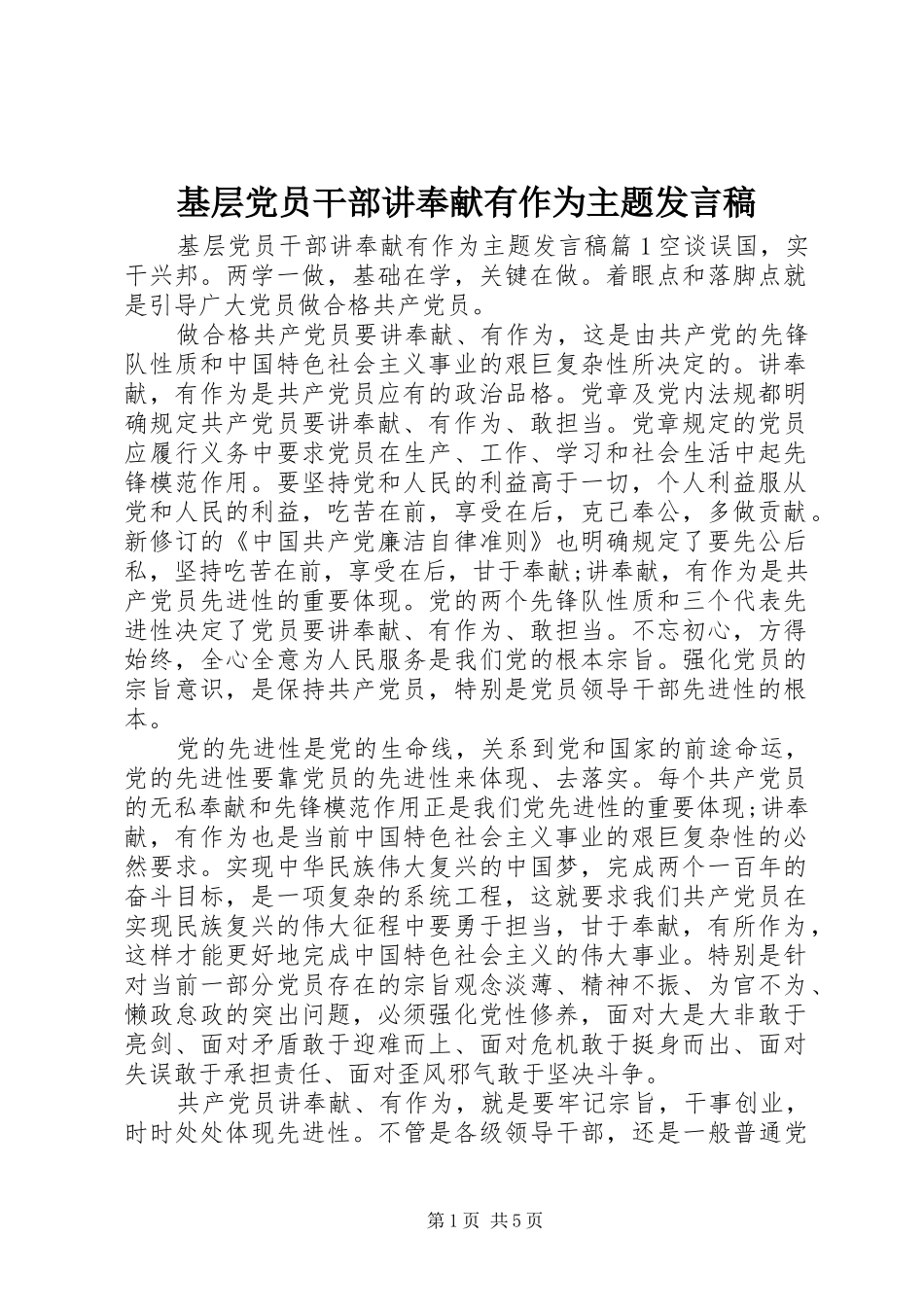 基层党员干部讲奉献有作为主题发言稿

基层党员干部讲奉献有作为主题发言稿篇1空谈误国，实干兴邦。两学一做，基础在学，关键在做。着眼点和落脚点就是引导广大党员做合格共产党员。

做合格共产党员要讲奉献、有作为，这是由共产党的先锋队性质和中国特色社会主义事业的艰巨复杂性所决定的。讲奉献，有作为是共产党员应有的政治品格。党章及党内法规都明确规定共产党员要讲奉献、有作为、敢担当。党章规定的党员应履行义务中要求党员在生产、工作、学习和社会生活中起先锋模范作用。要坚持党和人民的利益高于一切，个人利益服从党和人民的利益，吃苦在前，享受在后，克己奉公，多做贡献。新修订的《中国共产党廉洁自律准则》也明确规定了要先公后私，坚持吃苦在前，享受在后，甘于奉献;讲奉献，有作为是共产党员先进性的重要体现。党的两个先锋队性质和三个代表先进性决定了党员要讲奉献、有作为、敢担当。不忘初心，方得始终，全心全意为人民服务是我们党的根本宗旨。强化党员的宗旨意识，是保持共产党员，特别是党员领导干部先进性的根本。

党的先进性是党的生命线，关系到党和国家的前途命运，党的先进性要靠党员的先进性来体现、去落实。每个共产党员的无私奉献和先锋模范作用正是我们党先进性的重要体现;讲奉献，有作为也是当前中国特色社会主义事业的艰巨复杂性的必然要求。实现中华民族伟大复兴的中国梦，完成两个一百年的奋斗目标，是一项复杂的系统工程，这就要求我们共产党员在实现民族复兴的伟大征程中要勇于担当，甘于奉献，有所作为，这样才能更好地完成中国特色社会主义的伟大事业。特别是针对当前一部分党员存在的宗旨观念淡薄、精神不振、为官不为、懒政怠政的突出问题，必须强化党性修养，面对大是大非敢于亮剑、面对矛盾敢于迎难而上、面对危机敢于挺身而出、面对失误敢于承担责任、面对歪风邪气敢于坚决斗争。

共产党员讲奉献、有作为，就是要牢记宗旨，干事创业，时时处处体现先进性。不管是各级领导干部，还是一般普通党

第1页 共5页